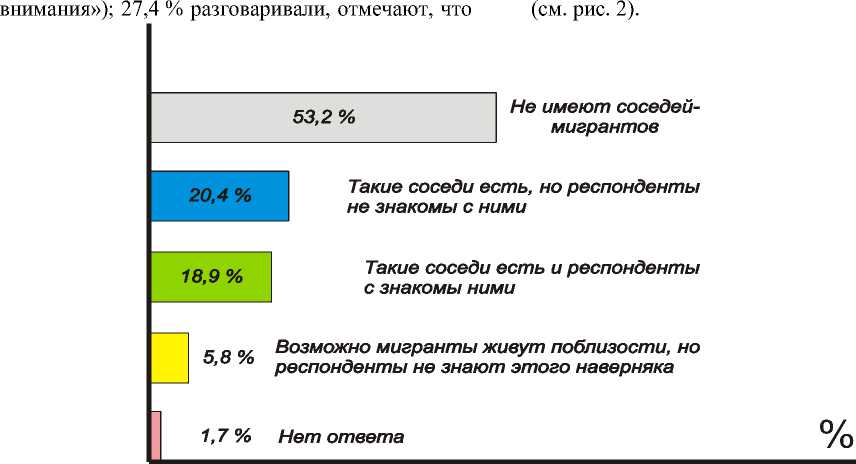 внимания»); 27,4 % разговаривали, отмечают, что (см. рис. 2).

53,2 %
Не имеют соседей-мигрантов

20,4 %
Такие соседи есть, но респонденты не знакомы с ними

18,9 %
Такие соседи есть и респонденты с знакомы ними

5,8 %
Возможно мигранты живут поблизости, но респонденты не знают этого наверняка

1,7 %
Нет ответа

%